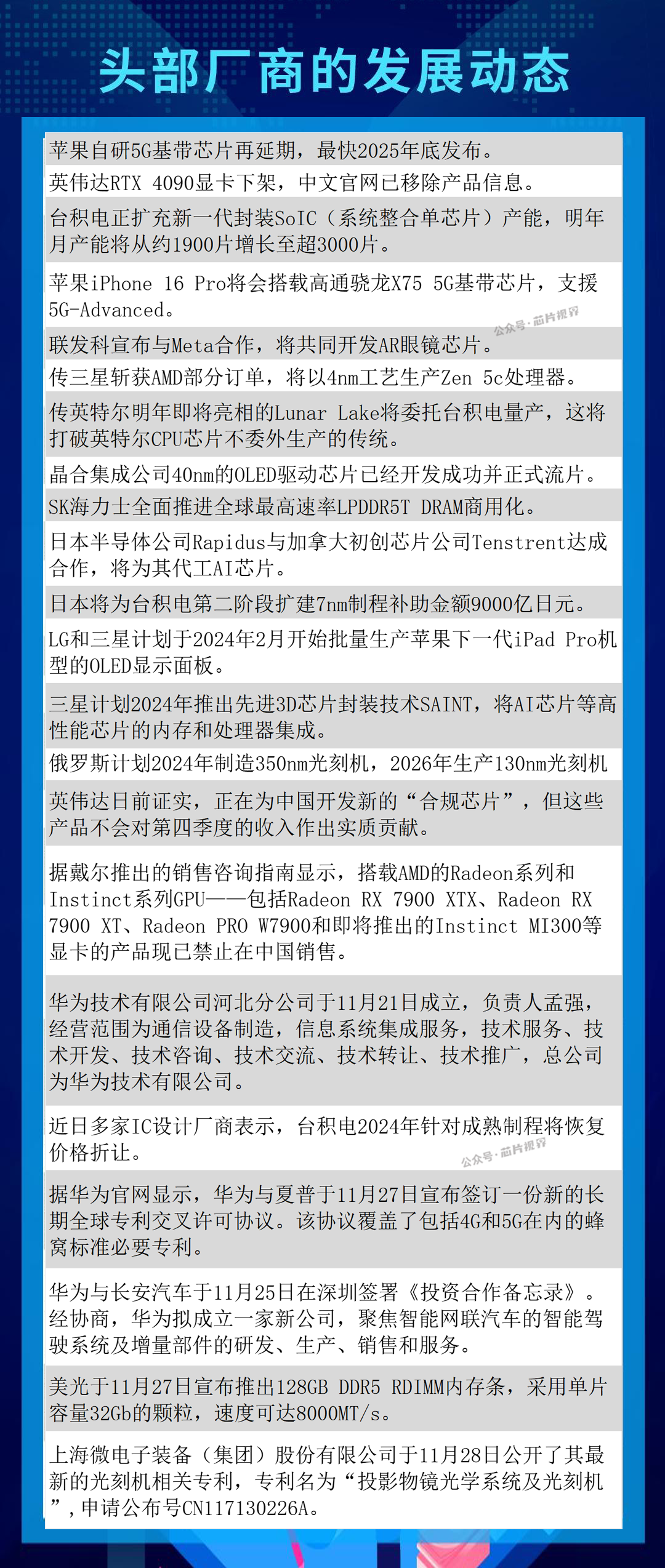 头部厂商的发展动态

苹果自研5G基带芯片再延期，最快2025年底发布。

英伟达RTX 4090显卡下架，中文官网已移除产品信息。

台积电正扩充新一代封装SoIC（系统整合单芯片）产能，明年月产能将从约1900片增长至超3000片。

苹果iPhone 16 Pro将会搭载高通骁龙X75 5G基带芯片，支援5G-Advanced。

公众号·芯片视界

联发科宣布与Meta合作，将共同开发AR眼镜芯片。

传三星斩获AMD部分订单，将以4nm工艺生产Zen 5c处理器。

传英特尔明年即将亮相的Lunar Lake将委托台积电量产，这将打破英特尔CPU芯片不委外生产的传统。

晶合集成公司40nm的OLED驱动芯片已经开发成功并正式流片。

SK海力士全面推进全球最高速率LPDDR5T DRAM商用化。

日本半导体公司Rapidus与加拿大初创芯片公司Tenstrent达成合作，将为其代工AI芯片。

日本将为台积电第二阶段扩建7nm制程补助金额9000亿日元。

LG和三星计划于2024年2月开始批量生产苹果下一代iPad Pro机型的OLED显示面板。

三星计划2024年推出先进3D芯片封装技术SAINT，将AI芯片等高性能芯片的内存和处理器集成。

俄罗斯计划2024年制造350nm光刻机，2026年生产130nm光刻机

英伟达日前证实，正在为中国开发新的“合规芯片”，但这些产品不会对第四季度的收入作出实质贡献。

据戴尔推出的销售咨询指南显示，搭载AMD的Radeon系列和Instinct系列GPU——包括Radeon RX 7900 XTX、Radeon RX 7900 XT、Radeon PRO W7900和即将推出的Instinct MI300等显卡的产品现已禁止在中国销售。

华为技术有限公司河北分公司于11月21日成立，负责人孟强，经营范围为通信设备制造，信息系统集成服务，技术服务、技术开发、技术咨询、技术交流、技术转让、技术推广，总公司为华为技术有限公司。

近日多家IC设计厂商表示，台积电2024年针对成熟制程将恢复价格折让。

公众号·芯片视界

据华为官网显示，华为与夏普于11月27日宣布签订一份新的长期全球专利交叉许可协议。该协议覆盖了包括4G和5G在内的蜂窝标准必要专利。

华为与长安汽车于11月25日在深圳签署《投资合作备忘录》。经协商，华为拟成立一家新公司，聚焦智能网联汽车的智能驾驶系统及增量部件的研发、生产、销售和服务。

美光于11月27日宣布推出128GB DDR5 RDIMM内存条，采用单片容量32Gb的颗粒，速度可达8000MT/s。

上海微电子装备（集团）股份有限公司于11月28日公开了其最新的光刻机相关专利，专利名为“投影物镜光学系统及光刻机”，申请公布号CN117130226A。